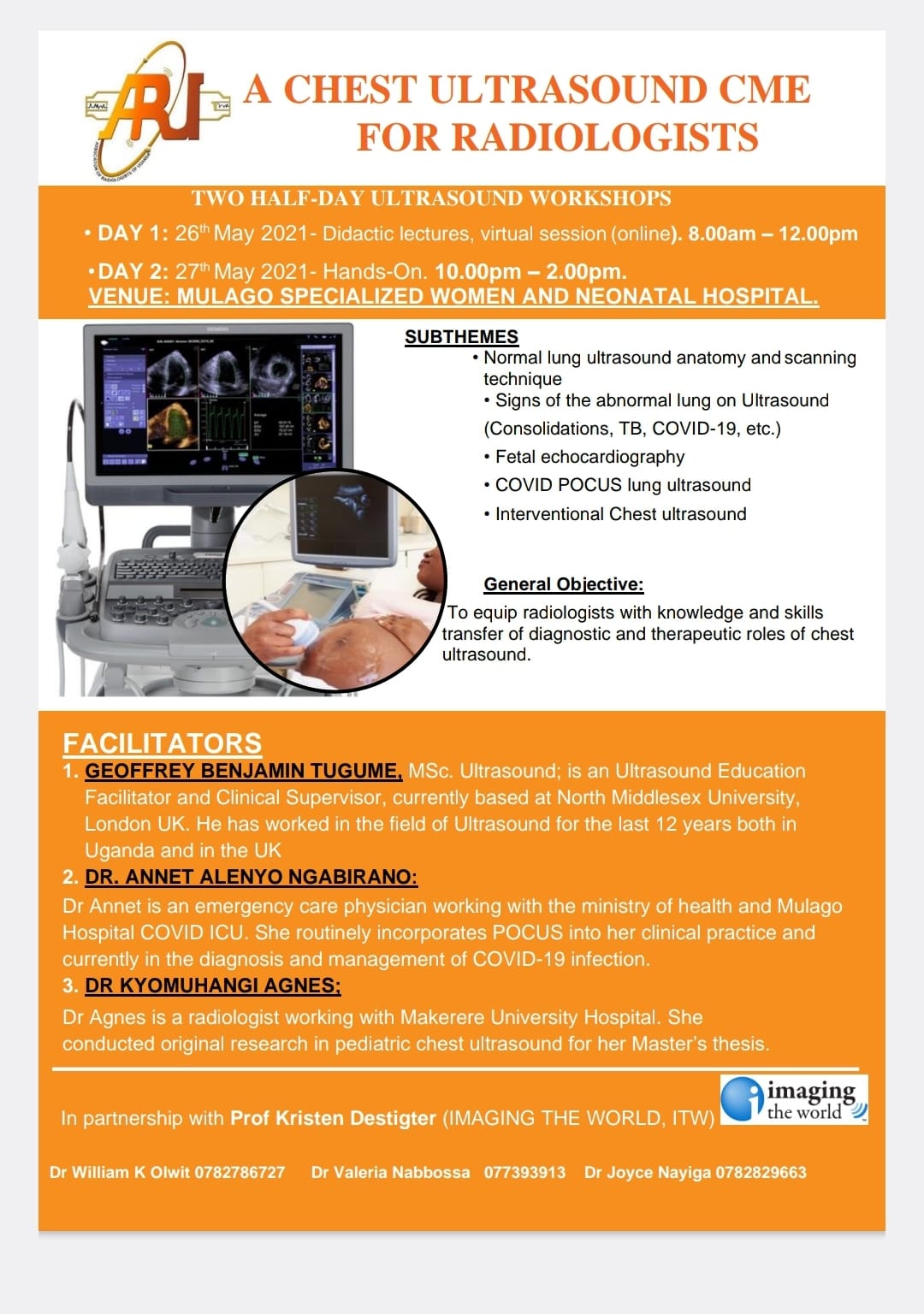 ARU

ASSOCIATION OF RADIOLOGISTS OF UGANDA

A CHEST ULTRASOUND CME FOR RADIOLOGISTS

TWO HALF-DAY ULTRASOUND WORKSHOPS

• DAY 1: 26th May 2021- Didactic lectures, virtual session (online). 8.00am – 12.00pm

• DAY 2: 27th May 2021- Hands-On. 10.00pm – 2.00pm.

VENUE: MULAGO SPECIALIZED WOMEN AND NEONATAL HOSPITAL.

SIEMENS

SUBTHEMES

• Normal lung ultrasound anatomy and scanning technique
• Signs of the abnormal lung on Ultrasound (Consolidations, TB, COVID-19, etc.)
• Fetal echocardiography
• COVID POCUS lung ultrasound
• Interventional Chest ultrasound

General Objective:

To equip radiologists with knowledge and skills transfer of diagnostic and therapeutic roles of chest ultrasound.

FACILITATORS

1. GEOFFREY BENJAMIN TUGUME, MSc. Ultrasound; is an Ultrasound Education Facilitator and Clinical Supervisor, currently based at North Middlesex University, London UK. He has worked in the field of Ultrasound for the last 12 years both in Uganda and in the UK

2. DR. ANNET ALENYO NGABIRANO:

Dr Annet is an emergency care physician working with the ministry of health and Mulago Hospital COVID ICU. She routinely incorporates POCUS into her clinical practice and currently in the diagnosis and management of COVID-19 infection.

3. DR KYOMUHANGI AGNES;

Dr Agnes is a radiologist working with Makerere University Hospital. She conducted original research in pediatric chest ultrasound for her Master's thesis.

In partnership with Prof Kristen Destigter (IMAGING THE WORLD, ITW)

imaging the world

Dr William K Olwit 0782786727 Dr Valeria Nabbossa 077393913 Dr Joyce Nayiga 0782829663